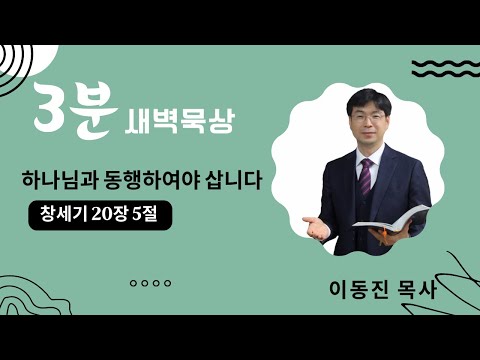 3분 새벽묵상

하나님과 동행하여야 삽니다

창세기 20장 5절

이동진 목사